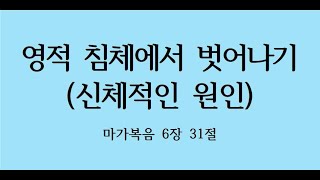 영적 침체에서 벗어나기
(신체적인 원인)

마가복음 6장 31절